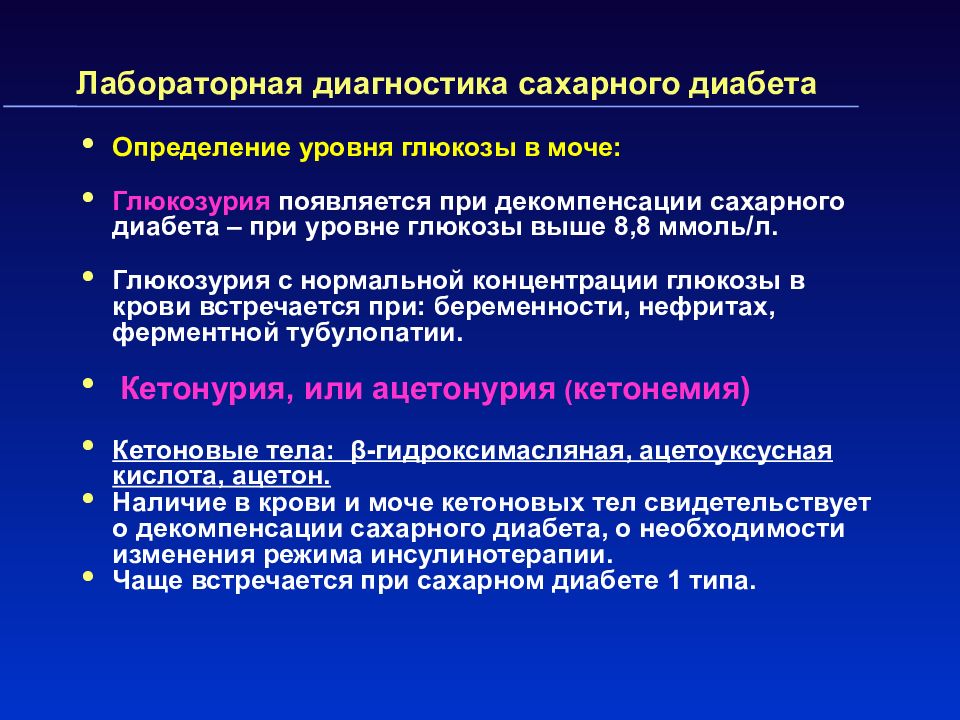 Лабораторная диагностика сахарного диабета

• Определение уровня глюкозы в моче:

• Глюкозурия появляется при декомпенсации сахарного диабета – при уровне глюкозы выше 8,8 ммоль/л.

• Глюкозурия с нормальной концентрации глюкозы в крови встречается при: беременности, нефритах, ферментной тубулопатии.

• Кетонурия, или ацетонурия (кетонемия)

• Кетоновые тела: β-гидроксимасляная, ацетоуксусная кислота, ацетон.
• Наличие в крови и моче кетоновых тел свидетельствует о декомпенсации сахарного диабета, о необходимости изменения режима инсулинотерапии.
• Чаще встречается при сахарном диабете 1 типа.